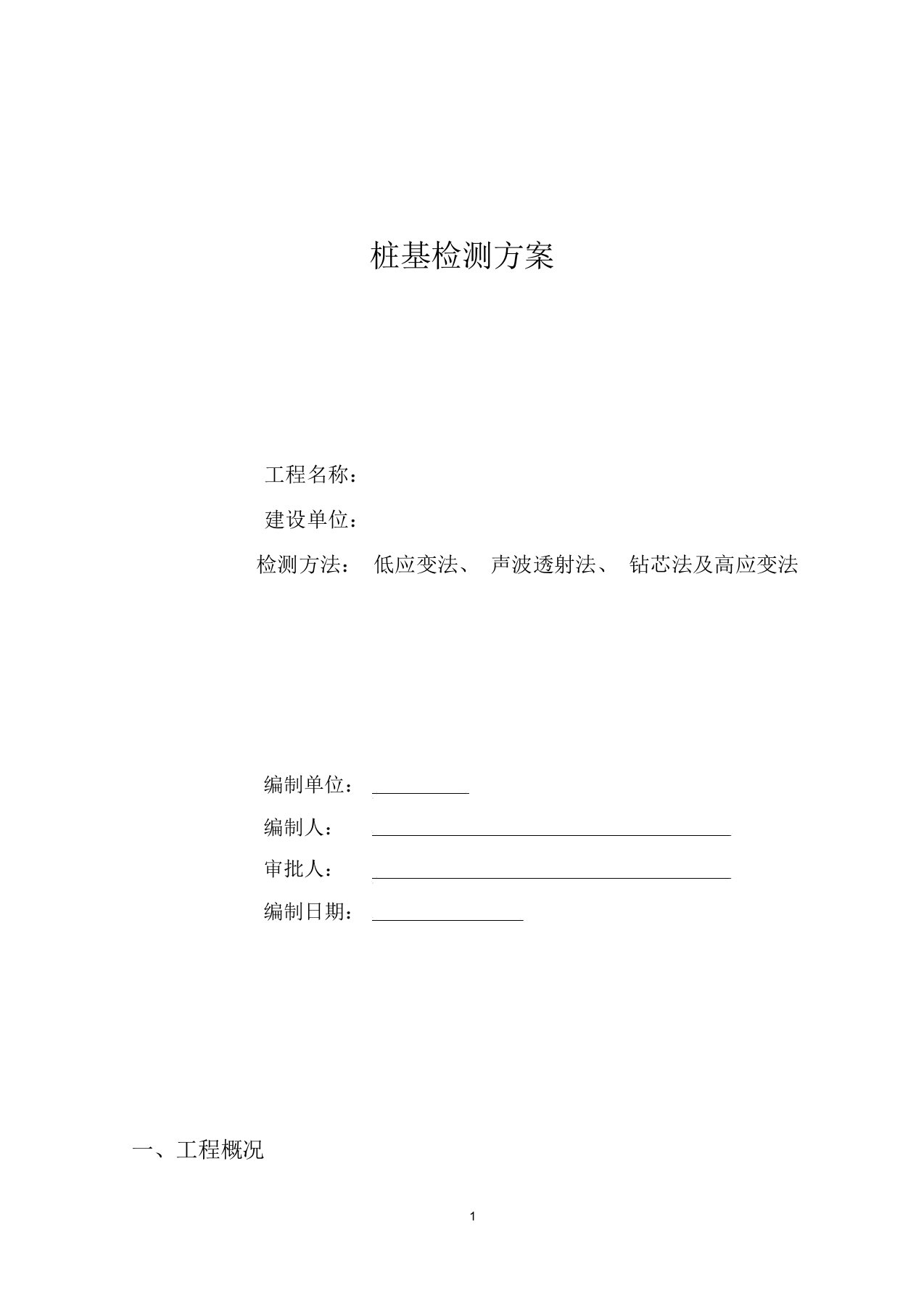 桩基检测方案

工程名称：

建设单位：

检测方法： 低应变法、 声波透射法、 钻芯法及高应变法

编制单位：

编制人：

审批人：

编制日期：

一、工程概况

1